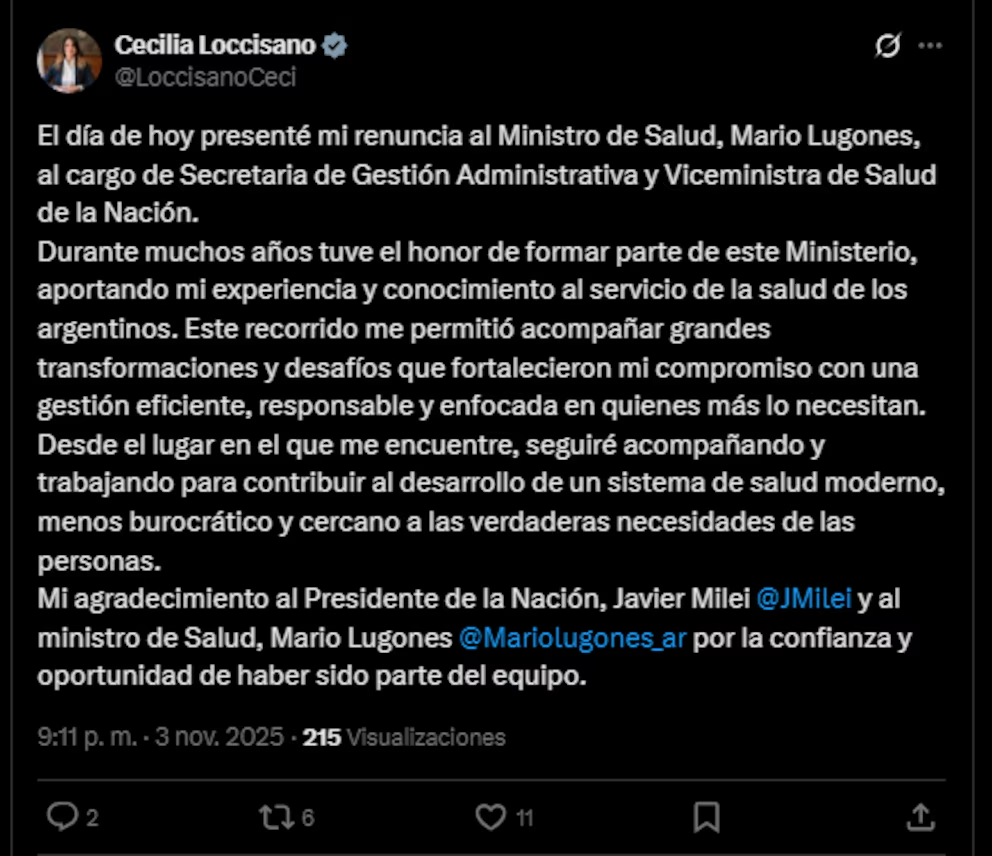 Cecilia Loccisano
@LoccisanoCeci

El día de hoy presenté mi renuncia al Ministro de Salud, Mario Lugones, al cargo de Secretaria de Gestión Administrativa y Viceministra de Salud de la Nación.
Durante muchos años tuve el honor de formar parte de este Ministerio, aportando mi experiencia y conocimiento al servicio de la salud de los argentinos. Este recorrido me permitió acompañar grandes transformaciones y desafíos que fortalecieron mi compromiso con una gestión eficiente, responsable y enfocada en quienes más lo necesitan.
Desde el lugar en el que me encuentre, seguiré acompañando y trabajando para contribuir al desarrollo de un sistema de salud moderno, menos burocrático y cercano a las verdaderas necesidades de las personas.
Mi agradecimiento al Presidente de la Nación, Javier Milei @JMilei y al ministro de Salud, Mario Lugones @Mariolugones_ar por la confianza y oportunidad de haber sido parte del equipo.

9:11 p. m. · 3 nov. 2025 · 215 Visualizaciones

2 6 11